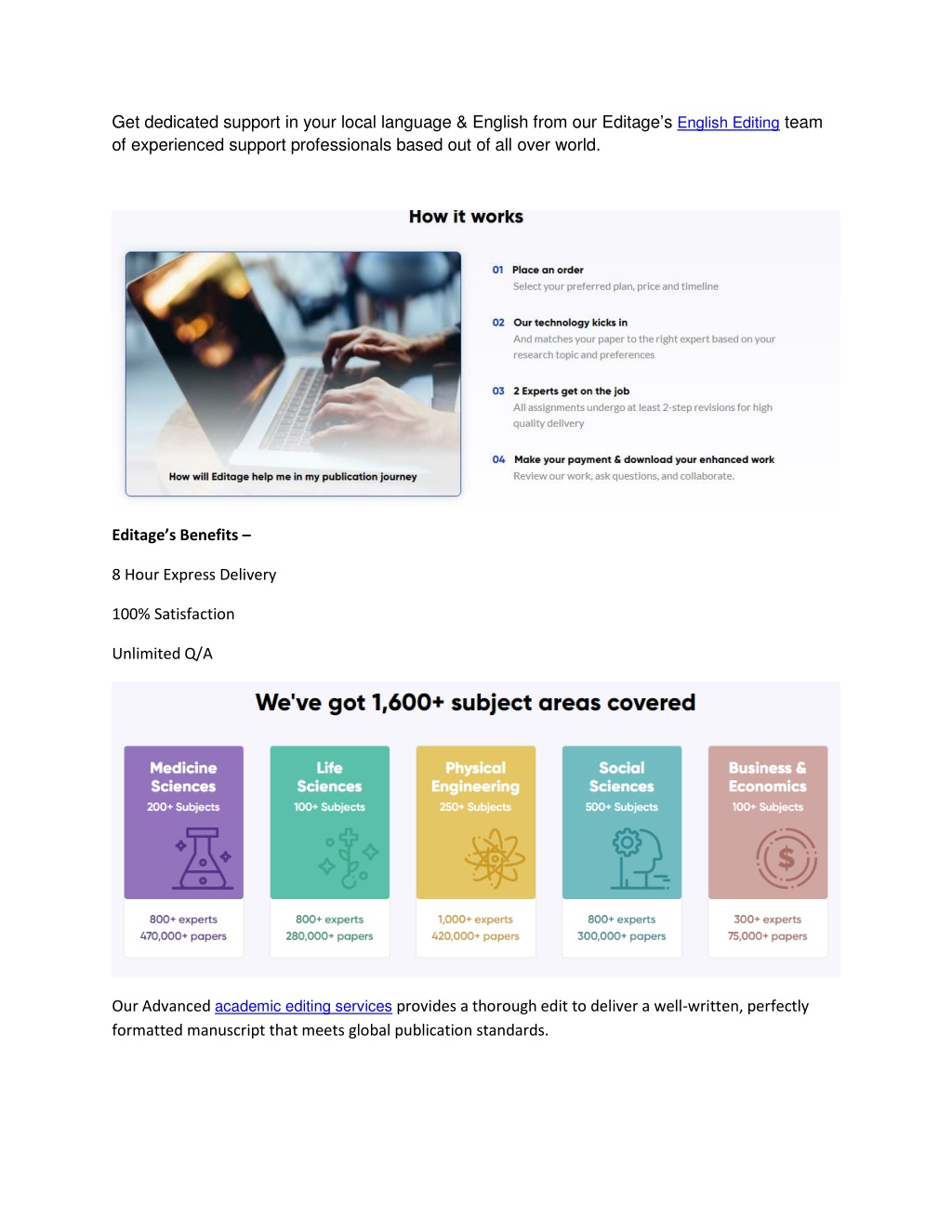 Get dedicated support in your local language & English from our Editage's English Editing team of experienced support professionals based out of all over world.

How it works

How will Editage help me in my publication journey

01 Place an order
Select your preferred plan, price and timeline

02 Our technology kicks in
And matches your paper to the right expert based on your research topic and preferences

03 2 Experts get on the job
All assignments undergo at least 2-step revisions for high quality delivery

04 Make your payment & download your enhanced work
Review our work, ask questions, and collaborate.

Editage's Benefits –

8 Hour Express Delivery

100% Satisfaction

Unlimited Q/A

We've got 1,600+ subject areas covered

Medicine Sciences
200+ Subjects
800+ experts
470,000+ papers

Life Sciences
100+ Subjects
800+ experts
280,000+ papers

Physical Engineering
250+ Subjects
1,000+ experts
420,000+ papers

Social Sciences
500+ Subjects
800+ experts
300,000+ papers

Business & Economics
100+ Subjects
300+ experts
75,000+ papers

Our Advanced academic editing services provides a thorough edit to deliver a well-written, perfectly formatted manuscript that meets global publication standards.